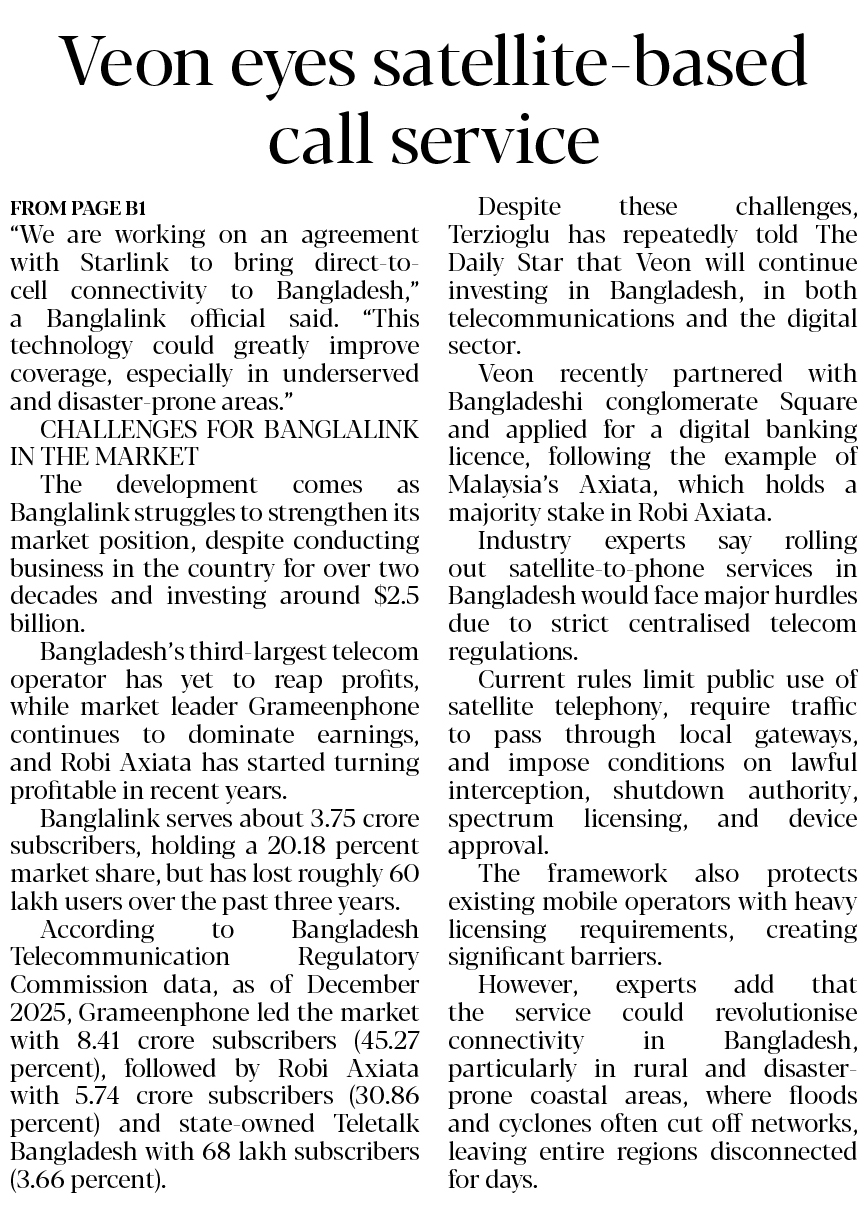 Veon eyes satellite-based call service

FROM PAGE B1

"We are working on an agreement with Starlink to bring direct-to-cell connectivity to Bangladesh," a Banglalink official said. "This technology could greatly improve coverage, especially in underserved and disaster-prone areas."

CHALLENGES FOR BANGLALINK IN THE MARKET

The development comes as Banglalink struggles to strengthen its market position, despite conducting business in the country for over two decades and investing around $2.5 billion.

Bangladesh's third-largest telecom operator has yet to reap profits, while market leader Grameenphone continues to dominate earnings, and Robi Axiata has started turning profitable in recent years.

Banglalink serves about 3.75 crore subscribers, holding a 20.18 percent market share, but has lost roughly 60 lakh users over the past three years.

According to Bangladesh Telecommunication Regulatory Commission data, as of December 2025, Grameenphone led the market with 8.41 crore subscribers (45.27 percent), followed by Robi Axiata with 5.74 crore subscribers (30.86 percent) and state-owned Teletalk Bangladesh with 68 lakh subscribers (3.66 percent).

Despite these challenges, Terzioglu has repeatedly told The Daily Star that Veon will continue investing in Bangladesh, in both telecommunications and the digital sector.

Veon recently partnered with Bangladeshi conglomerate Square and applied for a digital banking licence, following the example of Malaysia's Axiata, which holds a majority stake in Robi Axiata.

Industry experts say rolling out satellite-to-phone services in Bangladesh would face major hurdles due to strict centralised telecom regulations.

Current rules limit public use of satellite telephony, require traffic to pass through local gateways, and impose conditions on lawful interception, shutdown authority, spectrum licensing, and device approval.

The framework also protects existing mobile operators with heavy licensing requirements, creating significant barriers.

However, experts add that the service could revolutionise connectivity in Bangladesh, particularly in rural and disaster-prone coastal areas, where floods and cyclones often cut off networks, leaving entire regions disconnected for days.